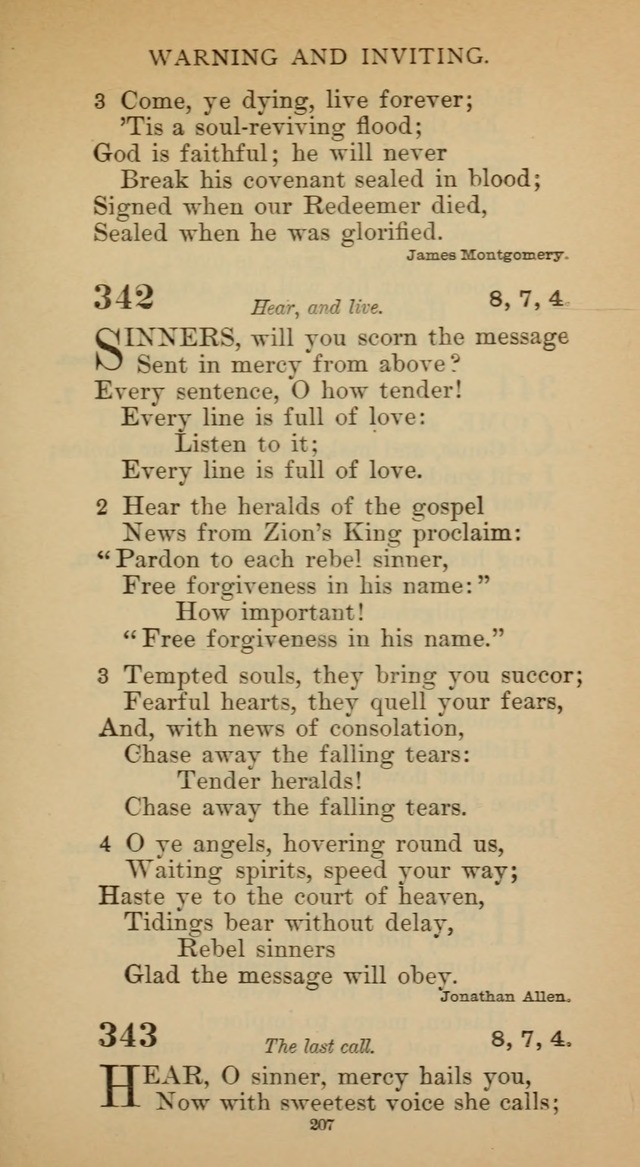 WARNING AND INVITING.

3 Come, ye dying, live forever;
'Tis a soul-reviving flood;
God is faithful; he will never
Break his covenant sealed in blood;
Signed when our Redeemer died,
Sealed when he was glorified.

James Montgomery.

342 Hear, and live. 8, 7, 4.

SINNERS, will you scorn the message
Sent in mercy from above?
Every sentence, O how tender!
Every line is full of love:
Listen to it;
Every line is full of love.

2 Hear the heralds of the gospel
News from Zion's King proclaim:
"Pardon to each rebel sinner,
Free forgiveness in his name:"
How important!
"Free forgiveness in his name."

3 Tempted souls, they bring you succor;
Fearful hearts, they quell your fears,
And, with news of consolation,
Chase away the falling tears:
Tender heralds!
Chase away the falling tears.

4 O ye angels, hovering round us,
Waiting spirits, speed your way;
Haste ye to the court of heaven,
Tidings bear without delay,
Rebel sinners
Glad the message will obey.

Jonathan Allen.

343 The last call. 8, 7, 4.

HEAR, O sinner, mercy hails you,
Now with sweetest voice she calls;

207